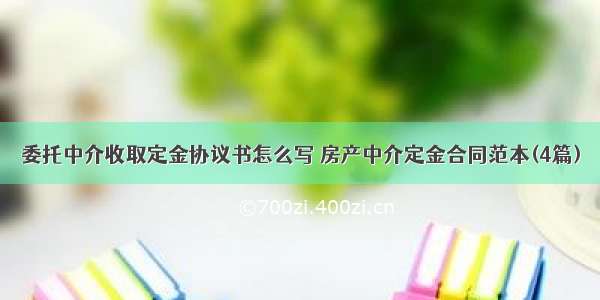 委托中介收取定金协议书怎么写 房产中介定金合同范本(4篇)

©700zi.400zi.cn